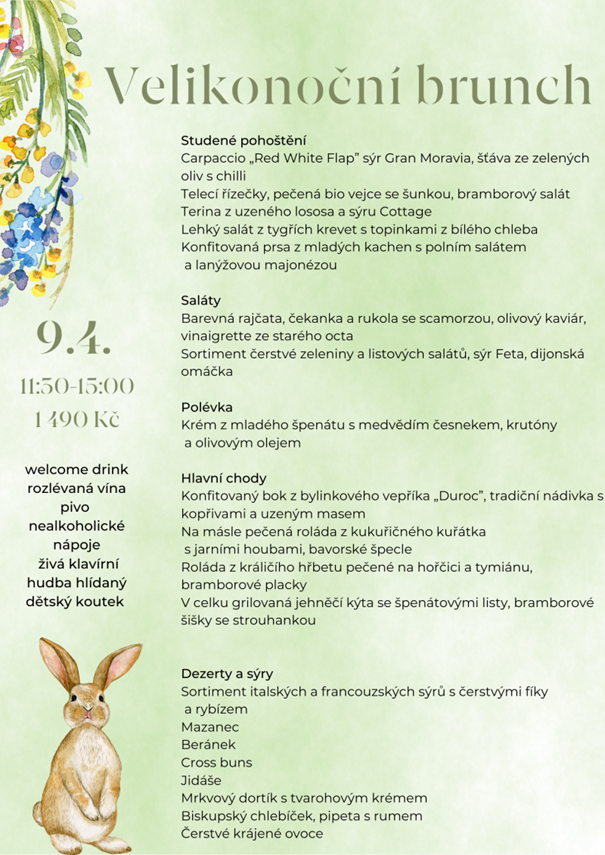 Velikonoční brunch

9.4.

11:30-15:00

1 490 Kč

welcome drink
rozlévaná vína
pivo
nealkoholické nápoje
živá klavírní hudba hlídaný dětský koutek

Studené pohoštění
Carpaccio „Red White Flap" sýr Gran Moravia, šťáva ze zelených oliv s chilli
Telecí řízečky, pečená bio vejce se šunkou, bramborový salát
Terina z uzeného lososa a sýru Cottage
Lehký salát z tygřích krevet s topinkami z bílého chleba
Konfitovaná prsa z mladých kachen s polním salátem a lanýžovou majonézou

Saláty
Barevná rajčata, čekanka a rukola se scamorzou, olivový kaviár, vinaigrette ze starého octa
Sortiment čerstvé zeleniny a listových salátů, sýr Feta, dijonská omáčka

Polévka
Krém z mladého špenátu s medvědím česnekem, krutóny a olivovým olejem

Hlavní chody
Konfitovaný bok z bylinkového vepříka „Duroc", tradiční nádivka s kopřivami a uzeným masem
Na másle pečená roláda z kukuřičného kuřátka s jarními houbami, bavorské špecle
Roláda z králičího hřbetu pečené na hořčici a tymiánu, bramborové placky
V celku grilovaná jehněčí kýta se špenátovými listy, bramborové šišky se strouhankou

Dezerty a sýry
Sortiment italských a francouzských sýrů s čerstvými fíky a rybízem
Mazanec
Beránek
Cross buns
Jidáše
Mrkvový dortík s tvarohovým krémem
Biskupský chlebíček, pipeta s rumem
Čerstvé krájené ovoce